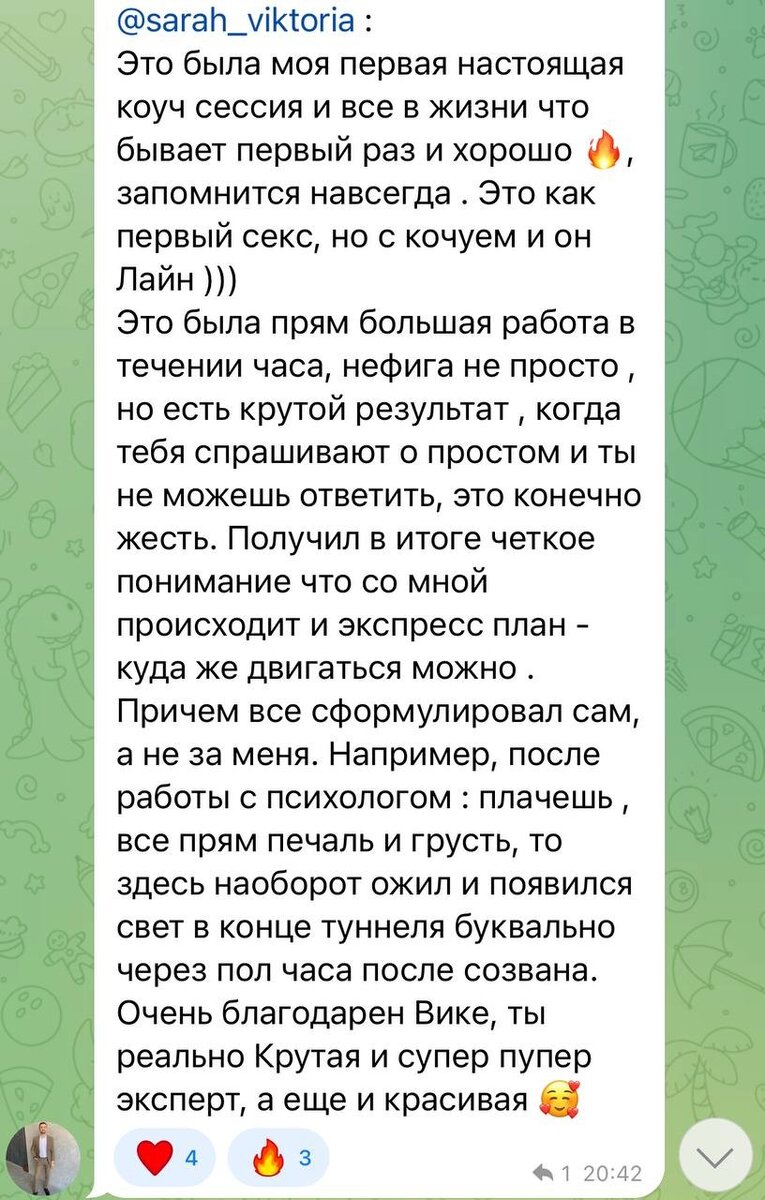 @sarah_viktoria :
Это была моя первая настоящая коуч сессия и все в жизни что бывает первый раз и хорошо 🔥, запомнится навсегда . Это как первый секс, но с кочуем и он Лайн )))
Это была прям большая работа в течении часа, нефига не просто , но есть крутой результат , когда тебя спрашивают о простом и ты не можешь ответить, это конечно жесть. Получил в итоге четкое понимание что со мной происходит и экспресс план - куда же двигаться можно . Причем все сформулировал сам, а не за меня. Например, после работы с психологом : плачешь , все прям печаль и грусть, то здесь наоборот ожил и появился свет в конце туннеля буквально через пол часа после созвана. Очень благодарен Вике, ты реально Крутая и супер пупер эксперт, а еще и красивая 🥰

❤️ 4 🔥 3
1 20:42